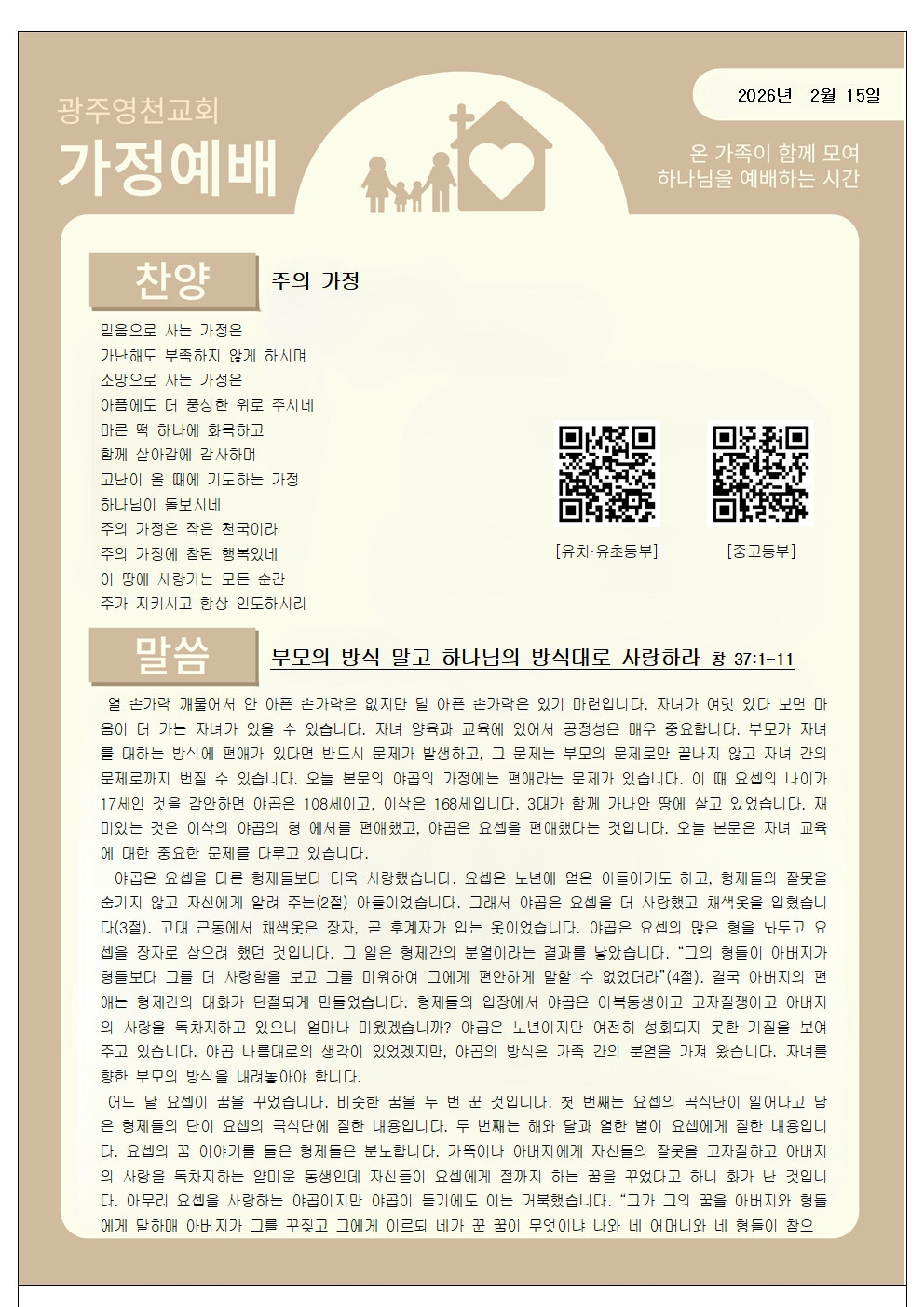 광주영천교회

가정예배

2026년 2월 15일

온 가족이 함께 모여
하나님을 예배하는 시간

찬양

주의 가정

믿음으로 사는 가정은
가난해도 부족하지 않게 하시며
소망으로 사는 가정은
아픔에도 더 풍성한 위로 주시네
마른 떡 하나에 화목하고
함께 살아감에 감사하며
고난이 올 때에 기도하는 가정
하나님이 돌보시네
주의 가정은 작은 천국이라
주의 가정에 참된 행복있네
이 땅에 사랑가는 모든 순간
주가 지키시고 항상 인도하시리

[유치·유초등부]

[중고등부]

말씀

부모의 방식 말고 하나님의 방식대로 사랑하라 창 37:1-11

열 손가락 깨물어서 안 아픈 손가락은 없지만 덜 아픈 손가락은 있기 마련입니다. 자녀가 여럿 있다 보면 마음이 더 가는 자녀가 있을 수 있습니다. 자녀 양육과 교육에 있어서 공정성은 매우 중요합니다. 부모가 자녀를 대하는 방식에 편애가 있다면 반드시 문제가 발생하고, 그 문제는 부모의 문제로만 끝나지 않고 자녀 간의 문제로까지 번질 수 있습니다. 오늘 본문의 야곱의 가정에는 편애라는 문제가 있습니다. 이 때 요셉의 나이가 17세인 것을 감안하면 야곱은 108세이고, 이삭은 168세입니다. 3대가 함께 가나안 땅에 살고 있었습니다. 재미있는 것은 이삭의 야곱의 형 에서를 편애했고, 야곱은 요셉을 편애했다는 것입니다. 오늘 본문은 자녀 교육에 대한 중요한 문제를 다루고 있습니다.

야곱은 요셉을 다른 형제들보다 더욱 사랑했습니다. 요셉은 노년에 얻은 아들이기도 하고, 형제들의 잘못을 숨기지 않고 자신에게 알려 주는(2절) 아들이었습니다. 그래서 야곱은 요셉을 더 사랑했고 채색옷을 입혔습니다(3절). 고대 근동에서 채색옷은 장자, 곧 후계자가 입는 옷이었습니다. 야곱은 요셉의 많은 형을 놔두고 요셉을 장자로 삼으려 했던 것입니다. 그 일은 형제간의 분열이라는 결과를 낳았습니다. "그의 형들이 아버지가 형들보다 그를 더 사랑함을 보고 그를 미워하여 그에게 편안하게 말할 수 없었더라"(4절). 결국 아버지의 편애는 형제간의 대화가 단절되게 만들었습니다. 형제들의 입장에서 야곱은 이복동생이고 고자질쟁이고 아버지의 사랑을 독차지하고 있으니 얼마나 미웠겠습니까? 야곱은 노년이지만 여전히 성화되지 못한 기질을 보여주고 있습니다. 야곱 나름대로의 생각이 있었겠지만, 야곱의 방식은 가족 간의 분열을 가져 왔습니다. 자녀를 향한 부모의 방식을 내려놓아야 합니다.

어느 날 요셉이 꿈을 꾸었습니다. 비슷한 꿈을 두 번 꾼 것입니다. 첫 번째는 요셉의 곡식단이 일어나고 남은 형제들의 단이 요셉의 곡식단에 절한 내용입니다. 두 번째는 해와 달과 열한 별이 요셉에게 절한 내용입니다. 요셉의 꿈 이야기를 들은 형제들은 분노합니다. 가뜩이나 아버지에게 자신들의 잘못을 고자질하고 아버지의 사랑을 독차지하는 얄미운 동생인데 자신들이 요셉에게 절까지 하는 꿈을 꾸었다고 하니 화가 난 것입니다. 아무리 요셉을 사랑하는 야곱이지만 야곱이 듣기에도 이는 거북했습니다. "그가 그의 꿈을 아버지와 형들에게 말하매 아버지가 그를 꾸짖고 그에게 이르되 네가 꾼 꿈이 무엇이냐 나와 네 어머니와 네 형들이 참으